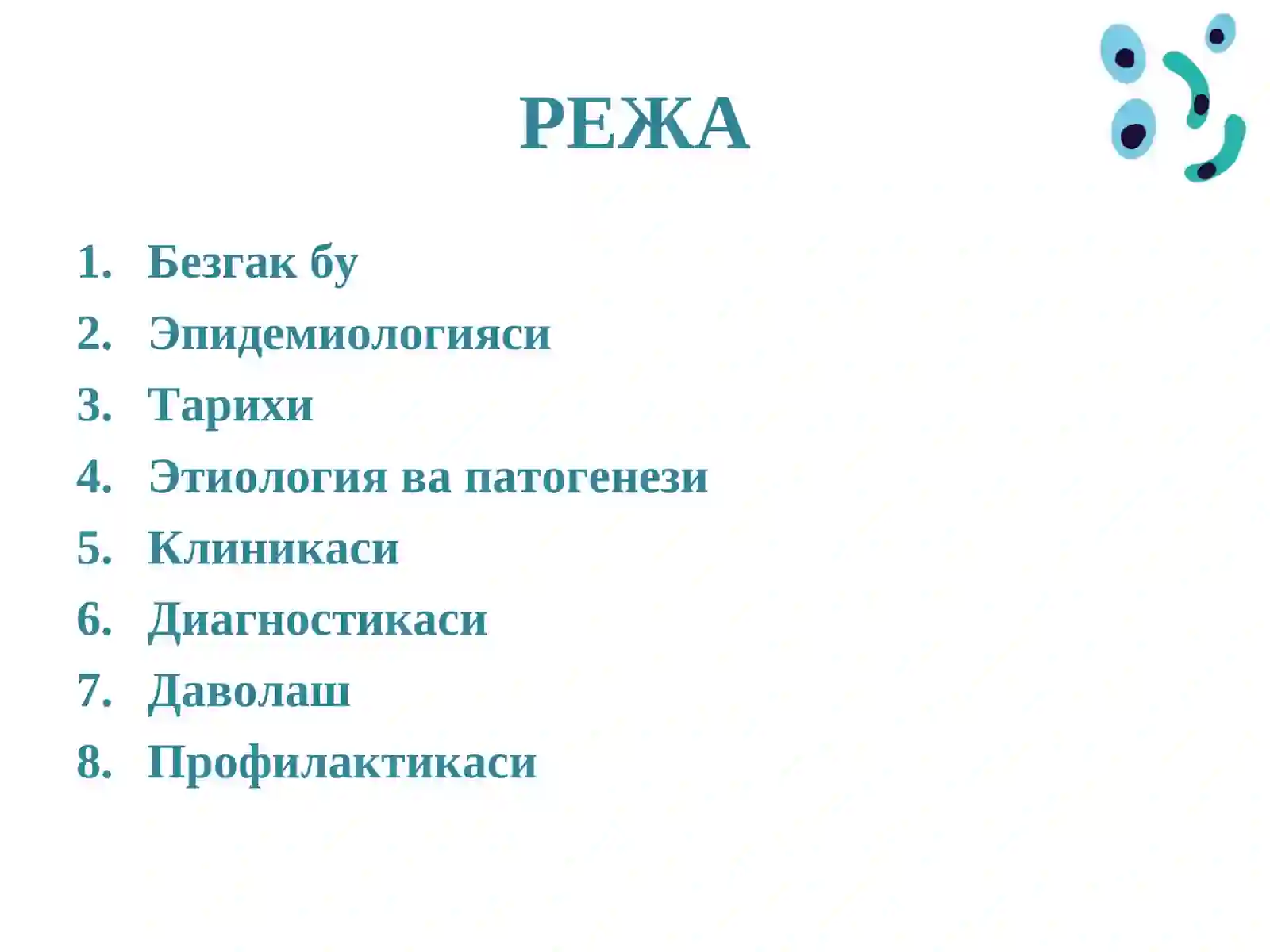 РЕЖА

1. Безгак бу
2. Эпидемиологияси
3. Тарихи
4. Этиология ва патогенези
5. Клиникаси
6. Диагностикаси
7. Даволаш
8. Профилактикаси